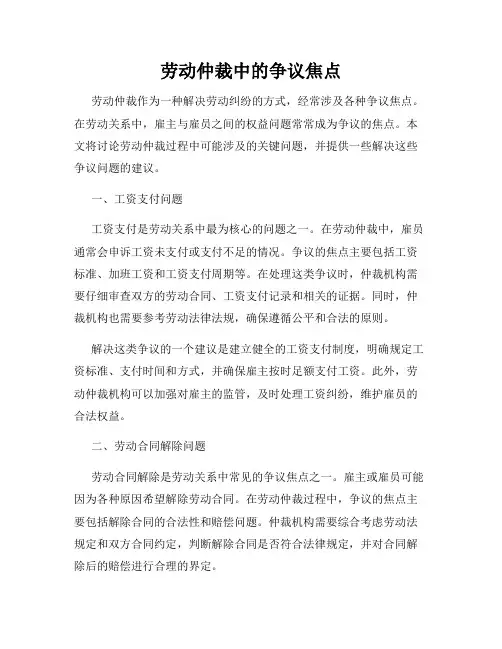 劳动仲裁中的争议焦点

劳动仲裁作为一种解决劳动纠纷的方式，经常涉及各种争议焦点。在劳动关系中，雇主与雇员之间的权益问题常常成为争议的焦点。本文将讨论劳动仲裁过程中可能涉及的关键问题，并提供一些解决这些争议问题的建议。

一、工资支付问题

工资支付是劳动关系中最为核心的问题之一。在劳动仲裁中，雇员通常会申诉工资未支付或支付不足的情况。争议的焦点主要包括工资标准、加班工资和工资支付周期等。在处理这类争议时，仲裁机构需要仔细审查双方的劳动合同、工资支付记录和相关的证据。同时，仲裁机构也需要参考劳动法律法规，确保遵循公平和合法的原则。

解决这类争议的一个建议是建立健全的工资支付制度，明确规定工资标准、支付时间和方式，并确保雇主按时足额支付工资。此外，劳动仲裁机构可以加强对雇主的监管，及时处理工资纠纷，维护雇员的合法权益。

二、劳动合同解除问题

劳动合同解除是劳动关系中常见的争议焦点之一。雇主或雇员可能因为各种原因希望解除劳动合同。在劳动仲裁过程中，争议的焦点主要包括解除合同的合法性和赔偿问题。仲裁机构需要综合考虑劳动法规定和双方合同约定，判断解除合同是否符合法律规定，并对合同解除后的赔偿进行合理的界定。